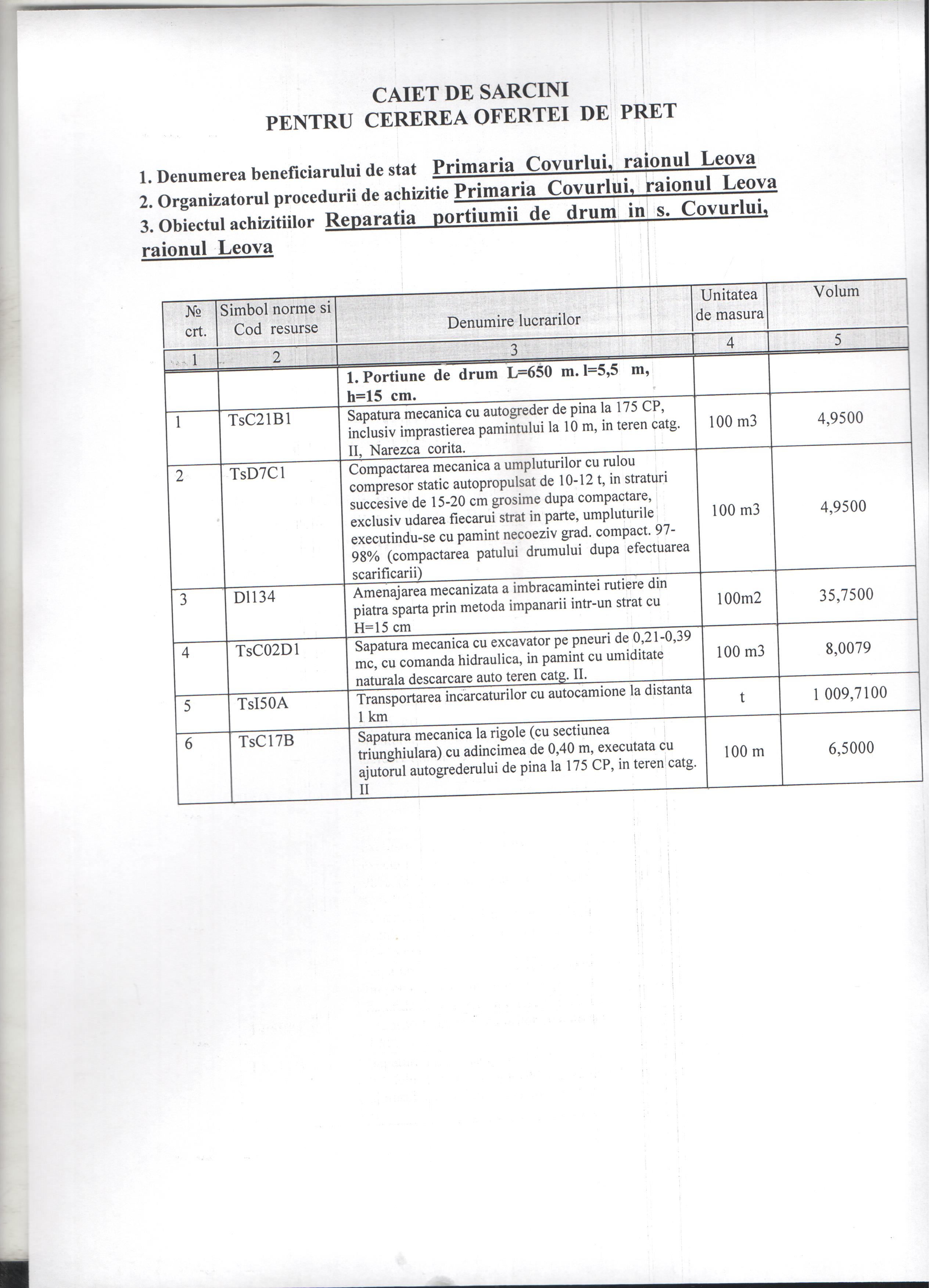 CAIET DE SARCINI
PENTRU CEREREA OFERTEI DE PRET

1. Denumerea beneficiarului de stat Primaria Covurlui, raionul Leova
2. Organizatorul procedurii de achizitie Primaria Covurlui, raionul Leova
3. Obiectul achizitiilor Reparatia portiumii de drum in s. Covurlui, raionul Leova

| № crt. | Simbol norme si Cod resurse | Denumire lucrarilor | Unitatea de masura | Volum |
|---|---|---|---|---|
| 1 | 2 | 3 | 4 | 5 |
| | | 1. Portiune de drum L=650 m. l=5,5 m, h=15 cm. | | |
| 1 | TsC21B1 | Sapatura mecanica cu autogreder de pina la 175 CP, inclusiv imprastierea pamintului la 10 m, in teren catg. II, Narezca corita. | 100 m3 | 4,9500 |
| 2 | TsD7C1 | Compactarea mecanica a umpluturilor cu rulou compresor static autopropulsat de 10-12 t, in straturi succesive de 15-20 cm grosime dupa compactare, exclusiv udarea fiecarui strat in parte, umpluturile executindu-se cu pamint necoeziv grad. compact. 97-98% (compactarea patului drumului dupa efectuarea scarificarii) | 100 m3 | 4,9500 |
| 3 | Dl134 | Amenajarea mecanizata a imbracamintei rutiere din piatra sparta prin metoda impanarii intr-un strat cu H=15 cm | 100m2 | 35,7500 |
| 4 | TsC02D1 | Sapatura mecanica cu excavator pe pneuri de 0,21-0,39 mc, cu comanda hidraulica, in pamint cu umiditate naturala descarcare auto teren catg. II. | 100 m3 | 8,0079 |
| 5 | TsI50A | Transportarea incarcaturilor cu autocamione la distanta 1 km | t | 1 009,7100 |
| 6 | TsC17B | Sapatura mecanica la rigole (cu sectiunea triunghiulara) cu adincimea de 0,40 m, executata cu ajutorul autogrederului de pina la 175 CP, in teren catg. II | 100 m | 6,5000 |